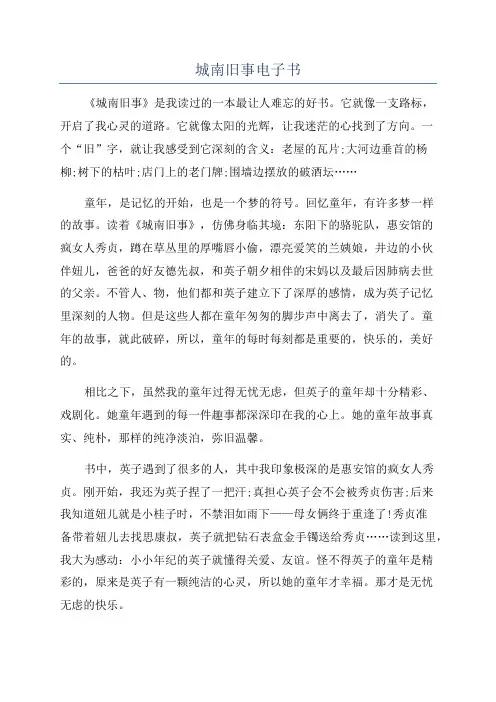 城南旧事电子书

《城南旧事》是我读过的一本最让人难忘的好书。它就像一支路标，开启了我心灵的道路。它就像太阳的光辉，让我迷茫的心找到了方向。一个“旧”字，就让我感受到它深刻的含义：老屋的瓦片;大河边垂首的杨柳;树下的枯叶;店门上的老门牌;围墙边摆放的破酒坛……

童年，是记忆的开始，也是一个梦的符号。回忆童年，有许多梦一样的故事。读着《城南旧事》，仿佛身临其境：东阳下的骆驼队，惠安馆的疯女人秀贞，蹲在草丛里的厚嘴唇小偷，漂亮爱笑的兰姨娘，井边的小伙伴妞儿，爸爸的好友德先叔，和英子朝夕相伴的宋妈以及最后因肺病去世的父亲。不管人、物，他们都和英子建立下了深厚的感情，成为英子记忆里深刻的人物。但是这些人都在童年匆匆的脚步声中离去了，消失了。童年的故事，就此破碎，所以，童年的每时每刻都是重要的，快乐的，美好的。

相比之下，虽然我的童年过得无忧无虑，但英子的童年却十分精彩、戏剧化。她童年遇到的每一件趣事都深深印在我的心上。她的童年故事真实、纯朴，那样的纯净淡泊，弥旧温馨。

书中，英子遇到了很多的人，其中我印象极深的是惠安馆的疯女人秀贞。刚开始，我还为英子捏了一把汗;真担心英子会不会被秀贞伤害;后来我知道妞儿就是小桂子时，不禁泪如雨下——母女俩终于重逢了!秀贞准备带着妞儿去找思康叔，英子就把钻石表盒金手镯送给秀贞……读到这里，我大为感动：小小年纪的英子就懂得关爱、友谊。怪不得英子的童年是精彩的，原来是英子有一颗纯洁的心灵，所以她的童年才幸福。那才是无忧无虑的快乐。